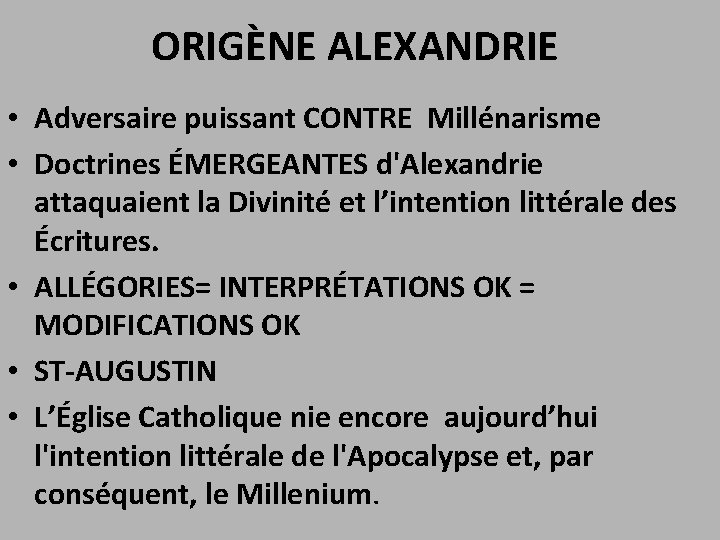 ORIGÈNE ALEXANDRIE

• Adversaire puissant CONTRE Millénarisme

• Doctrines ÉMERGEANTES d'Alexandrie attaquaient la Divinité et l’intention littérale des Écritures.

• ALLÉGORIES= INTERPRÉTATIONS OK = MODIFICATIONS OK

• ST-AUGUSTIN

• L’Église Catholique nie encore aujourd’hui l'intention littérale de l'Apocalypse et, par conséquent, le Millenium.